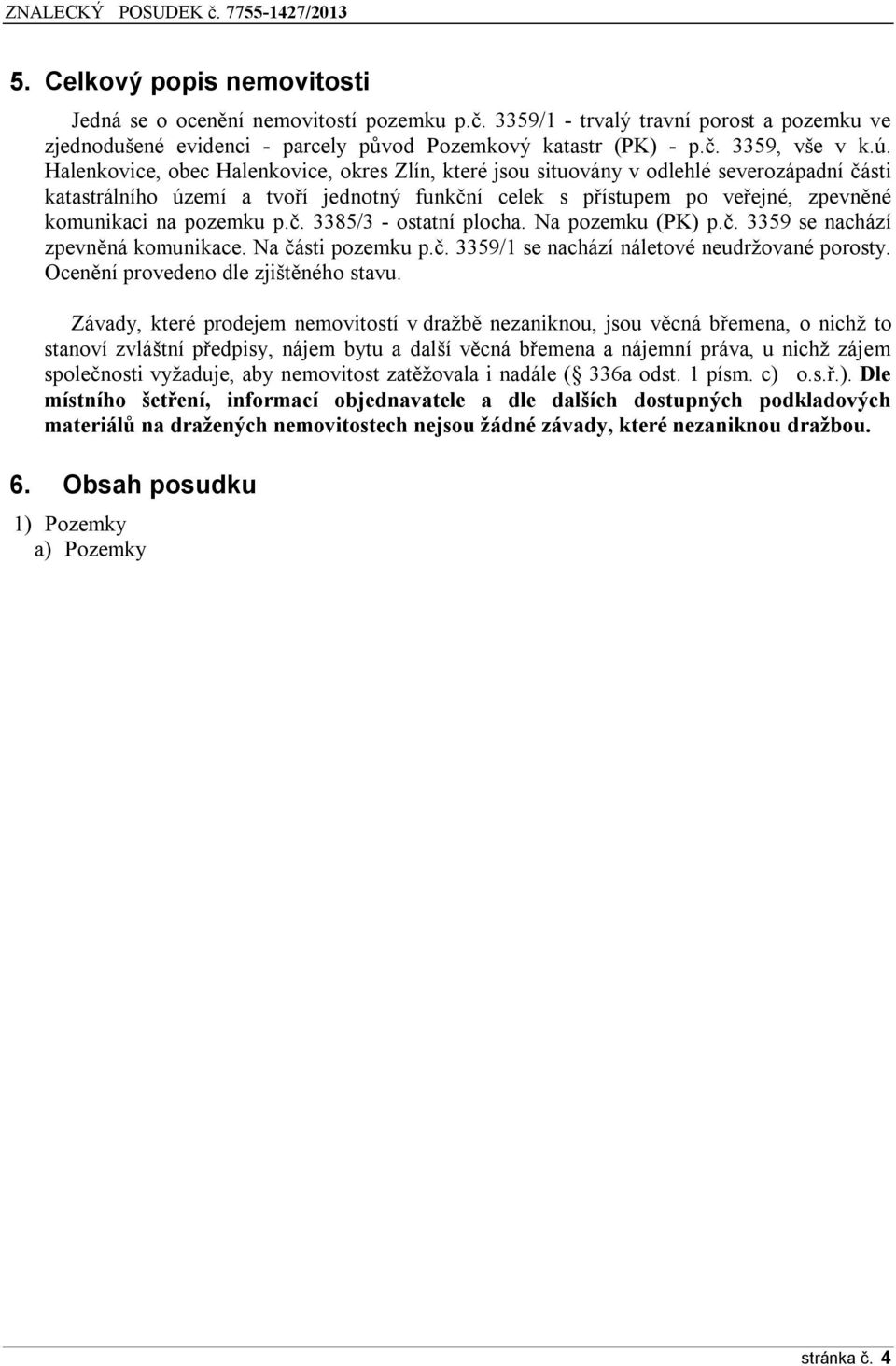 ZNALECKÝ POSUDEK č. 7755-1427/2013

5. Celkový popis nemovitosti

Jedná se o ocenění nemovitostí pozemku p.č. 3359/1 - trvalý travní porost a pozemku ve zjednodušené evidenci - parcely původ Pozemkový katastr (PK) - p.č. 3359, vše v k.ú. Halenkovice, obec Halenkovice, okres Zlín, které jsou situovány v odlehlé severozápadní části katastrálního území a tvoří jednotný funkční celek s přístupem po veřejné, zpevněné komunikaci na pozemku p.č. 3385/3 - ostatní plocha. Na pozemku (PK) p.č. 3359 se nachází zpevněná komunikace. Na části pozemku p.č. 3359/1 se nachází náletové neudržované porosty. Ocenění provedeno dle zjištěného stavu.

Závady, které prodejem nemovitostí v dražbě nezaniknou, jsou věcná břemena, o nichž to stanoví zvláštní předpisy, nájem bytu a další věcná břemena a nájemní práva, u nichž zájem společnosti vyžaduje, aby nemovitost zatěžovala i nadále ( 336a odst. 1 písm. c) o.s.ř.). Dle místního šetření, informací objednavatele a dle dalších dostupných podkladových materiálů na dražených nemovitostech nejsou žádné závady, které nezaniknou dražbou.

6. Obsah posudku

1) Pozemky
a) Pozemky

stránka č. 4